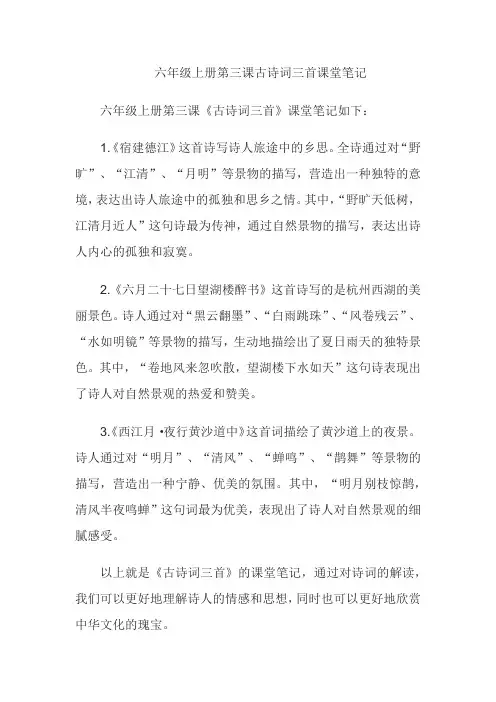 六年级上册第三课古诗词三首课堂笔记

六年级上册第三课《古诗词三首》课堂笔记如下：

1.《宿建德江》这首诗写诗人旅途中的乡思。全诗通过对“野旷”、“江清”、“月明”等景物的描写，营造出一种独特的意境，表达出诗人旅途中的孤独和思乡之情。其中，“野旷天低树，江清月近人”这句诗最为传神，通过自然景物的描写，表达出诗人内心的孤独和寂寞。

2.《六月二十七日望湖楼醉书》这首诗写的是杭州西湖的美丽景色。诗人通过对“黑云翻墨”、“白雨跳珠”、“风卷残云”、“水如明镜”等景物的描写，生动地描绘出了夏日雨天的独特景色。其中，“卷地风来忽吹散，望湖楼下水如天”这句诗表现出了诗人对自然景观的热爱和赞美。

3.《西江月 •夜行黄沙道中》这首词描绘了黄沙道上的夜景。诗人通过对“明月”、“清风”、“蝉鸣”、“鹊舞”等景物的描写，营造出一种宁静、优美的氛围。其中，“明月别枝惊鹊，清风半夜鸣蝉”这句词最为优美，表现出了诗人对自然景观的细腻感受。

以上就是《古诗词三首》的课堂笔记，通过对诗词的解读，我们可以更好地理解诗人的情感和思想，同时也可以更好地欣赏中华文化的瑰宝。